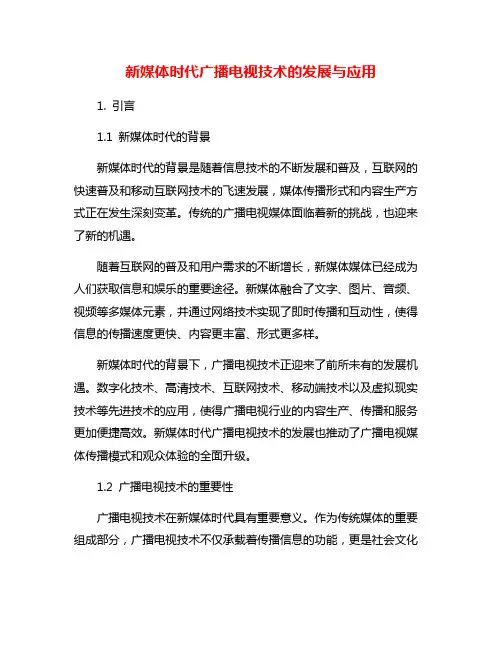 新媒体时代广播电视技术的发展与应用

1. 引言

1.1 新媒体时代的背景

新媒体时代的背景是随着信息技术的不断发展和普及，互联网的快速普及和移动互联网技术的飞速发展，媒体传播形式和内容生产方式正在发生深刻变革。传统的广播电视媒体面临着新的挑战，也迎来了新的机遇。

随着互联网的普及和用户需求的不断增长，新媒体媒体已经成为人们获取信息和娱乐的重要途径。新媒体融合了文字、图片、音频、视频等多媒体元素，并通过网络技术实现了即时传播和互动性，使得信息的传播速度更快、内容更丰富、形式更多样。

新媒体时代的背景下，广播电视技术正迎来了前所未有的发展机遇。数字化技术、高清技术、互联网技术、移动端技术以及虚拟现实技术等先进技术的应用，使得广播电视行业的内容生产、传播和服务更加便捷高效。新媒体时代广播电视技术的发展也推动了广播电视媒体传播模式和观众体验的全面升级。

1.2 广播电视技术的重要性

广播电视技术在新媒体时代具有重要意义。作为传统媒体的重要组成部分，广播电视技术不仅承载着传播信息的功能，更是社会文化